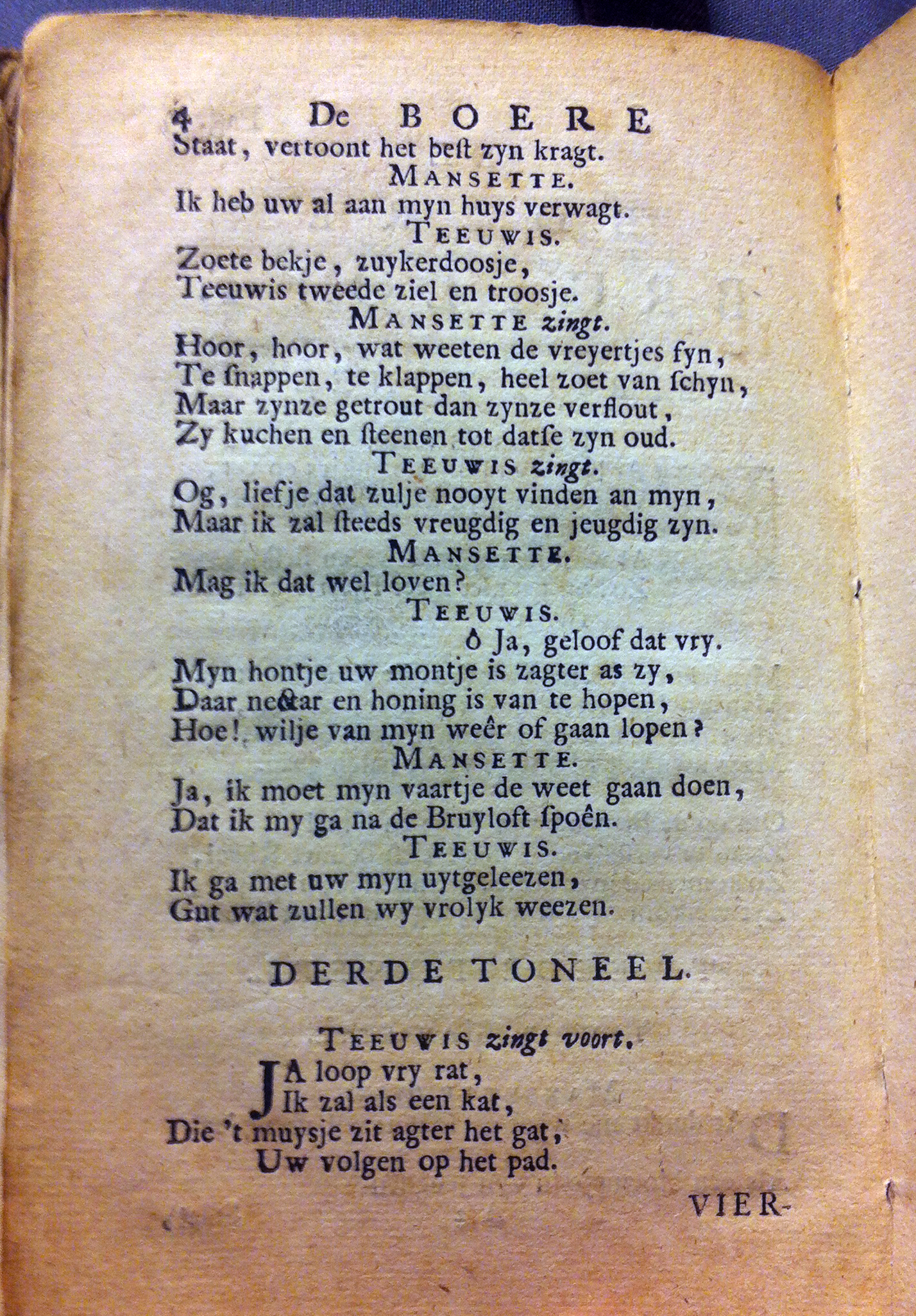 4 De BOERE
Staat, vertoont het best zyn kragt.
MANSETTE.
Ik heb uw al aan myn huys verwagt.
TEEUWIS.
Zoete bekje, zuykerdoosje,
Teeuwis tweede ziel en troosje.
MANSETTE zingt.
Hoor, hoor, wat weeten de vreyertjes fyn,
Te snappen, te klappen, heel zoet van schyn,
Maar zynze getrout dan zynze verflout,
Zy kuchen en steenen tot datse zyn oud.
TEEUWIS zingt.
Og, liefje dat zulje nooyt vinden an myn,
Maar ik zal steeds vreugdig en jeugdig zyn.
MANSETTE.
Mag ik dat wel loven?
TEEUWIS.
ô Ja, geloof dat vry.
Myn hontje uw montje is zagter as zy,
Daar nectar en honing is van te hopen,
Hoe! wilje van myn weêr of gaan lopen?
MANSETTE.
Ja, ik moet myn vaartje de weet gaan doen,
Dat ik my ga na de Bruyloft spoên.
TEEUWIS.
Ik ga met uw myn uytgeleezen,
Gut wat zullen wy vrolyk weezen.

DERDE TONEEL.

TEEUWIS zingt voort.
JA loop vry rat,
Ik zal als een kat,
Die 't muysje zit agter het gat,
Uw volgen op het pad.

VIER-